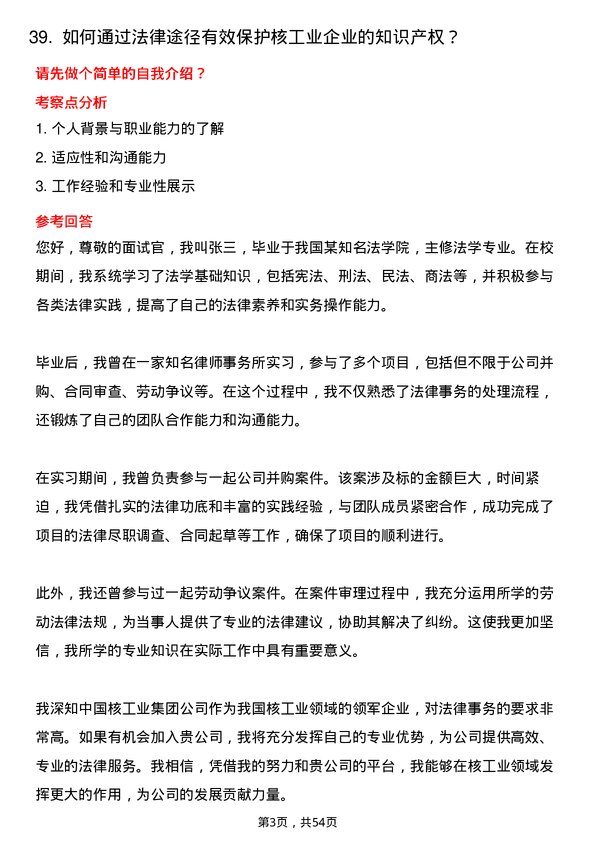 39. 如何通过法律途径有效保护核工业企业的知识产权？

请先做个简单的自我介绍？

考察点分析

1. 个人背景与职业能力的了解

2. 适应性和沟通能力

3. 工作经验和专业性展示

参考回答

您好，尊敬的面试官，我叫张三，毕业于我国某知名法学院，主修法学专业。在校期间，我系统学习了法学基础知识，包括宪法、刑法、民法、商法等，并积极参与各类法律实践，提高了自己的法律素养和实务操作能力。

毕业后，我曾在一家知名律师事务所实习，参与了多个项目，包括但不限于公司并购、合同审查、劳动争议等。在这个过程中，我不仅熟悉了法律事务的处理流程，还锻炼了自己的团队合作能力和沟通能力。

在实习期间，我曾负责参与一起公司并购案件。该案涉及标的金额巨大，时间紧迫，我凭借扎实的法律功底和丰富的实践经验，与团队成员紧密合作，成功完成了项目的法律尽职调查、合同起草等工作，确保了项目的顺利进行。

此外，我还曾参与过一起劳动争议案件。在案件审理过程中，我充分运用所学的劳动法律法规，为当事人提供了专业的法律建议，协助其解决了纠纷。这使我更加坚信，我所学的专业知识在实际工作中具有重要意义。

我深知中国核工业集团公司作为我国核工业领域的领军企业，对法律事务的要求非常高。如果有机会加入贵公司，我将充分发挥自己的专业优势，为公司提供高效、专业的法律服务。我相信，凭借我的努力和贵公司的平台，我能够在核工业领域发挥更大的作用，为公司的发展贡献力量。

第3页，共54页